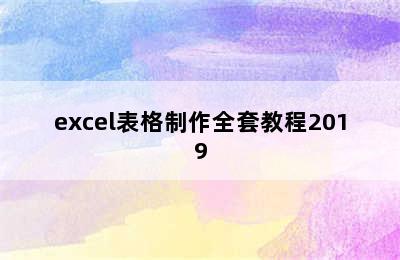 excel表格制作全套教程2019